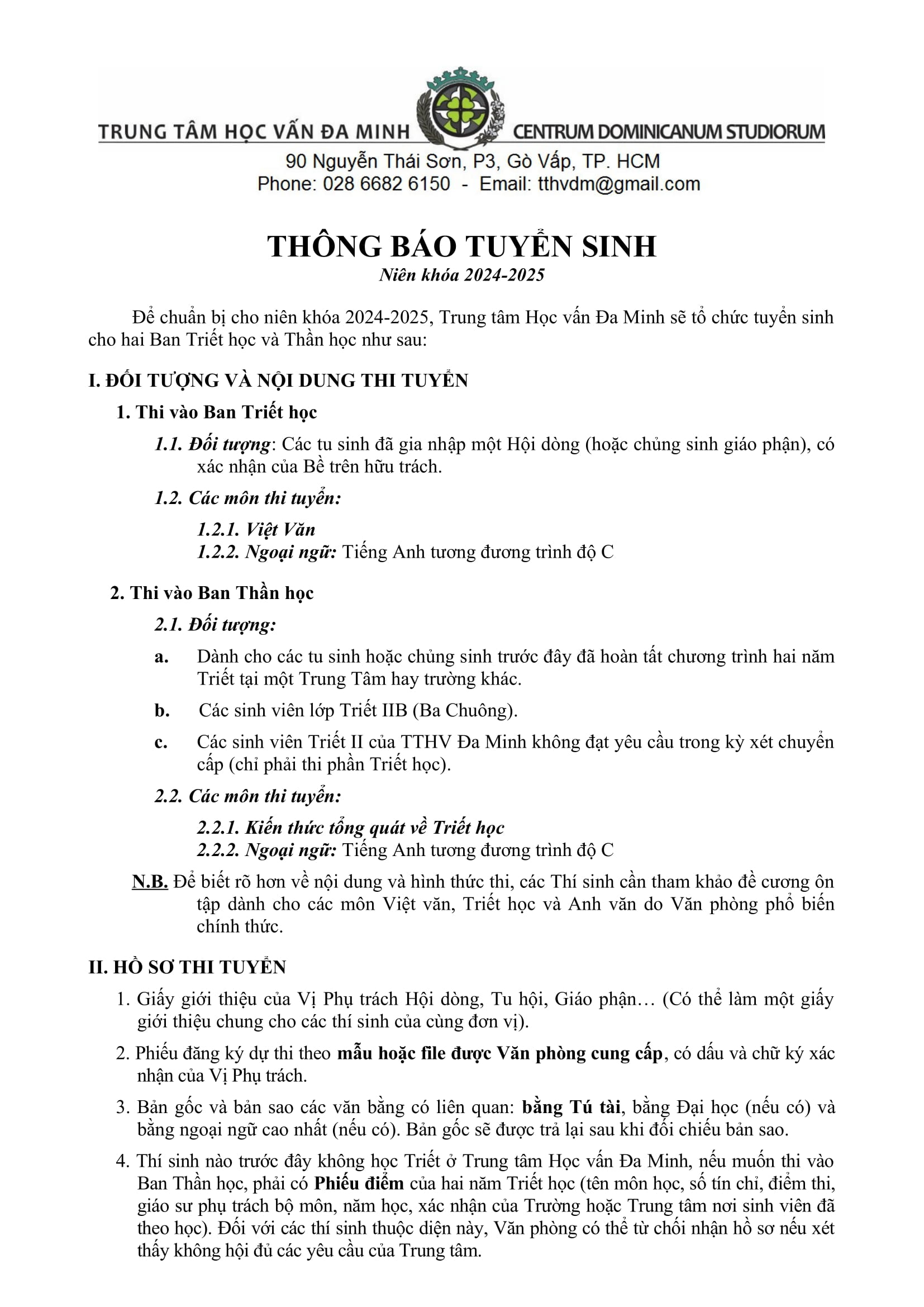 TRUNG TÂM HỌC VẤN ĐA MINH CENTRUM DOMINICANUM STUDIORUM
90 Nguyễn Thái Sơn, P3, Gò Vấp, TP. HCM
Phone: 028 6682 6150 - Email: tthvdm@gmail.com

THÔNG BÁO TUYỂN SINH
Niên khóa 2024-2025

Để chuẩn bị cho niên khóa 2024-2025, Trung tâm Học vấn Đa Minh sẽ tổ chức tuyển sinh cho hai Ban Triết học và Thần học như sau:

I. ĐỐI TƯỢNG VÀ NỘI DUNG THI TUYỂN

1. Thi vào Ban Triết học

1.1. Đối tượng: Các tu sinh đã gia nhập một Hội dòng (hoặc chủng sinh giáo phận), có xác nhận của Bề trên hữu trách.

1.2. Các môn thi tuyển:

1.2.1. Việt Văn
1.2.2. Ngoại ngữ: Tiếng Anh tương đương trình độ C

2. Thi vào Ban Thần học

2.1. Đối tượng:

a. Dành cho các tu sinh hoặc chủng sinh trước đây đã hoàn tất chương trình hai năm Triết tại một Trung Tâm hay trường khác.

b. Các sinh viên lớp Triết IIB (Ba Chuông).

c. Các sinh viên Triết II của TTHV Đa Minh không đạt yêu cầu trong kỳ xét chuyển cấp (chỉ phải thi phần Triết học).

2.2. Các môn thi tuyển:

2.2.1. Kiến thức tổng quát về Triết học
2.2.2. Ngoại ngữ: Tiếng Anh tương đương trình độ C

N.B. Để biết rõ hơn về nội dung và hình thức thi, các Thí sinh cần tham khảo đề cương ôn tập dành cho các môn Việt văn, Triết học và Anh văn do Văn phòng phổ biến chính thức.

II. HỒ SƠ THI TUYỂN

1. Giấy giới thiệu của Vị Phụ trách Hội dòng, Tu hội, Giáo phận… (Có thể làm một giấy giới thiệu chung cho các thí sinh của cùng đơn vị).

2. Phiếu đăng ký dự thi theo mẫu hoặc file được Văn phòng cung cấp, có dấu và chữ ký xác nhận của Vị Phụ trách.

3. Bản gốc và bản sao các văn bằng có liên quan: bằng Tú tài, bằng Đại học (nếu có) và bằng ngoại ngữ cao nhất (nếu có). Bản gốc sẽ được trả lại sau khi đối chiếu bản sao.

4. Thí sinh nào trước đây không học Triết ở Trung tâm Học vấn Đa Minh, nếu muốn thi vào Ban Thần học, phải có Phiếu điểm của hai năm Triết học (tên môn học, số tín chỉ, điểm thi, giáo sư phụ trách bộ môn, năm học, xác nhận của Trường hoặc Trung tâm nơi sinh viên đã theo học). Đối với các thí sinh thuộc diện này, Văn phòng có thể từ chối nhận hồ sơ nếu xét thấy không hội đủ các yêu cầu của Trung tâm.